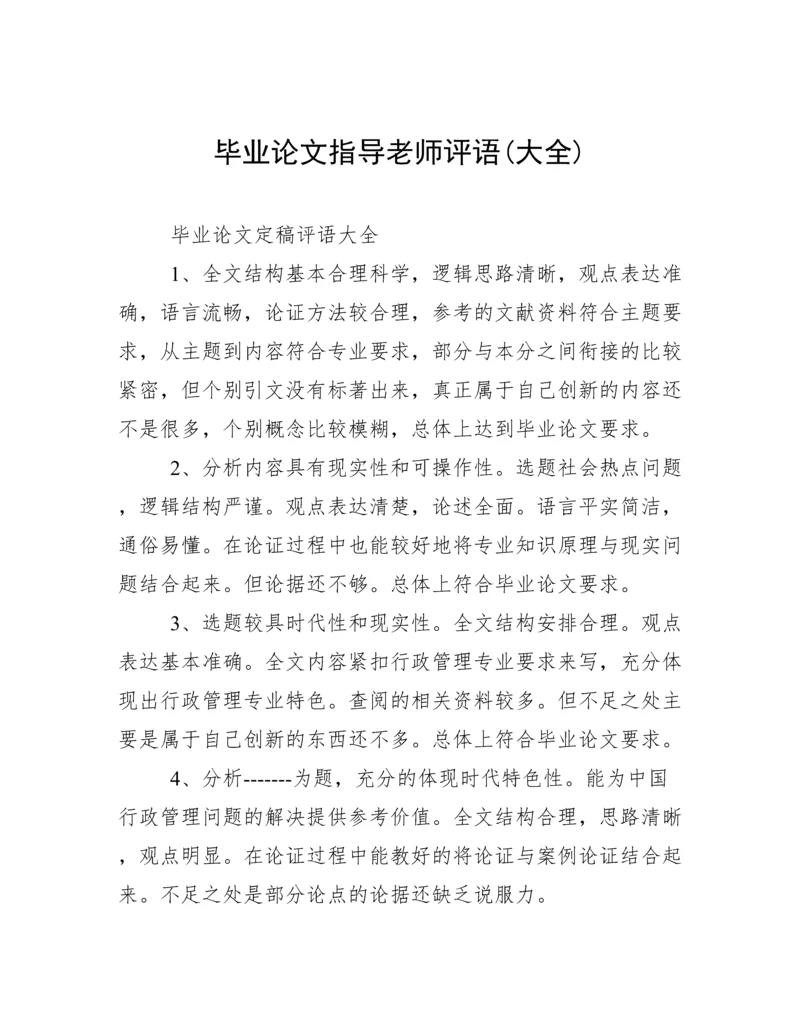 毕业论文指导老师评语(大全)

毕业论文定稿评语大全

1、全文结构基本合理科学，逻辑思路清晰，观点表达准确，语言流畅，论证方法较合理，参考的文献资料符合主题要求，从主题到内容符合专业要求，部分与本分之间衔接的比较紧密，但个别引文没有标著出来，真正属于自己创新的内容还不是很多，个别概念比较模糊，总体上达到毕业论文要求。

2、分析内容具有现实性和可操作性。选题社会热点问题，逻辑结构严谨。观点表达清楚，论述全面。语言平实简洁，通俗易懂。在论证过程中也能较好地将专业知识原理与现实问题结合起来。但论据还不够。总体上符合毕业论文要求。

3、选题较具时代性和现实性。全文结构安排合理。观点表达基本准确。全文内容紧扣行政管理专业要求来写，充分体现出行政管理专业特色。查阅的相关资料较多。但不足之处主要是属于自己创新的东西还不多。总体上符合毕业论文要求。

4、分析-------为题，充分的体现时代特色性。能为中国行政管理问题的解决提供参考价值。全文结构合理，思路清晰，观点明显。在论证过程中能教好的将论证与案例论证结合起来。不足之处是部分论点的论据还缺乏说服力。